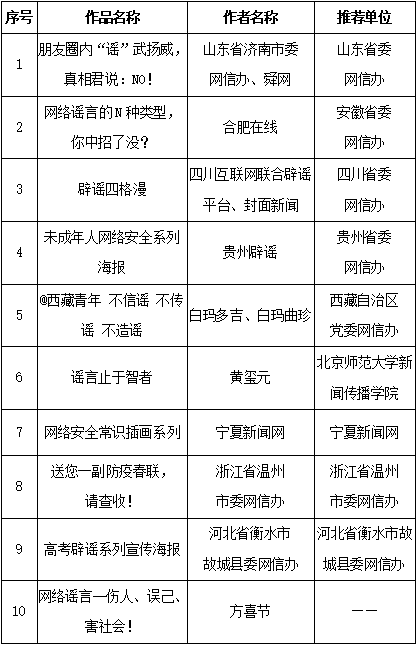 | 序号 | 作品名称 | 作者名称 | 推荐单位 |
|---|---|---|---|
| 1 | 朋友圈内“谣”武扬威，真相君说：NO！ | 山东省济南市委网信办、舜网 | 山东省委网信办 |
| 2 | 网络谣言的N种类型，你中招了没？ | 合肥在线 | 安徽省委网信办 |
| 3 | 辟谣四格漫 | 四川互联网联合辟谣平台、封面新闻 | 四川省委网信办 |
| 4 | 未成年人网络安全系列海报 | 贵州辟谣 | 贵州省委网信办 |
| 5 | @西藏青年 不信谣 不传谣 不造谣 | 白玛多吉、白玛曲珍 | 西藏自治区党委网信办 |
| 6 | 谣言止于智者 | 黄玺元 | 北京师范大学新闻传播学院 |
| 7 | 网络安全常识插画系列 | 宁夏新闻网 | 宁夏新闻网 |
| 8 | 送您一副防疫春联，请查收！ | 浙江省温州市委网信办 | 浙江省温州市委网信办 |
| 9 | 高考辟谣系列宣传海报 | 河北省衡水市故城县委网信办 | 河北省衡水市故城县委网信办 |
| 10 | 网络谣言一伤人、误己、害社会！ | 方喜节 | —— |